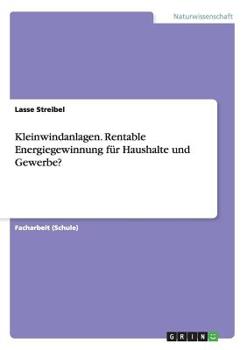 Naturwissenschaft

Lasse Streibel

Kleinwindanlagen. Rentable Energiegewinnung für Haushalte und Gewerbe?

Facharbeit (Schule)

GRIN